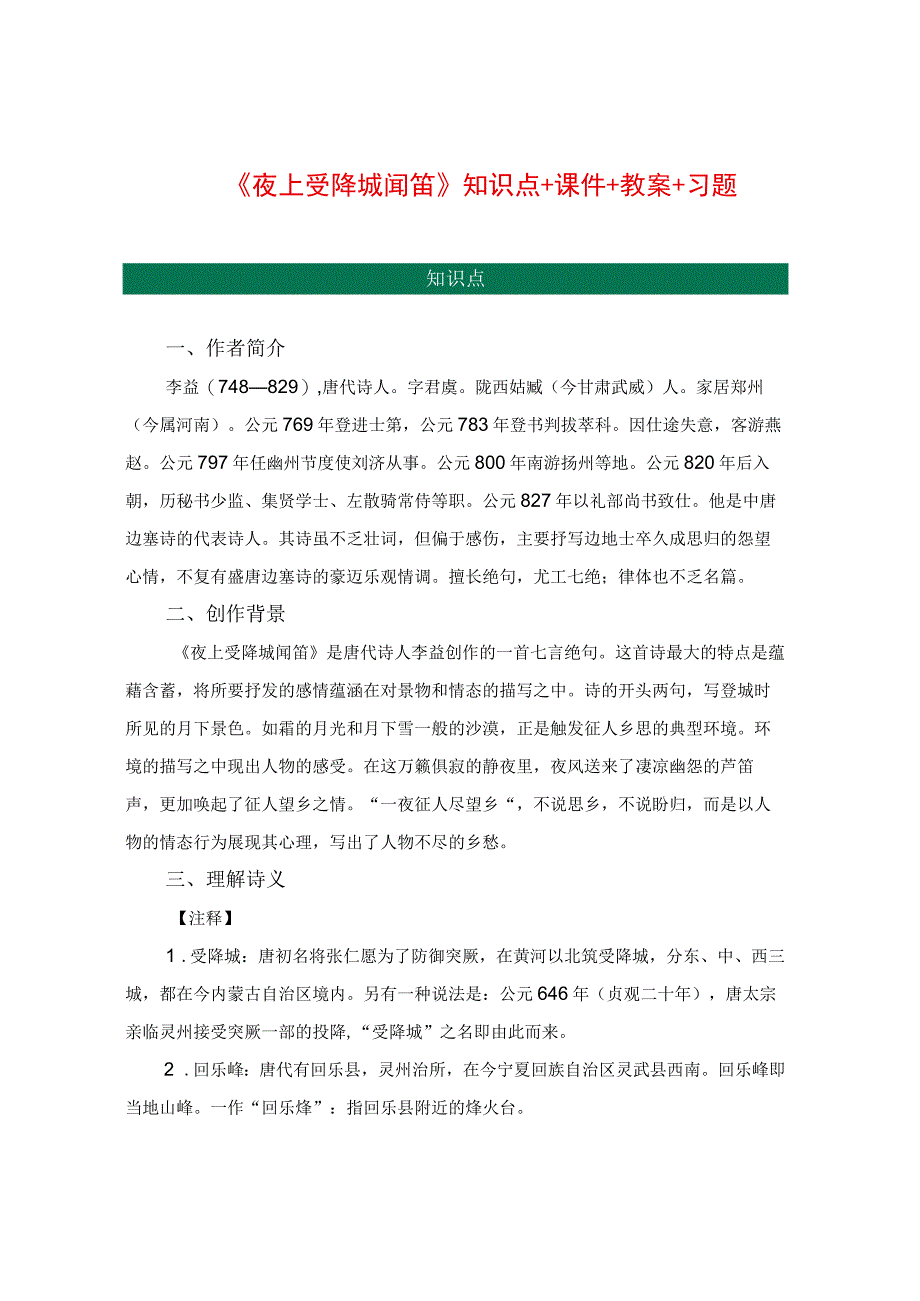 《夜上受降城闻笛》知识点+课件+教案+习题

知识点

一、作者简介

李益（748—829）,唐代诗人。字君虞。陇西姑臧（今甘肃武威）人。家居郑州（今属河南）。公元769年登进士第，公元783年登书判拔萃科。因仕途失意，客游燕赵。公元797年任幽州节度使刘济从事。公元800年南游扬州等地。公元820年后入朝，历秘书少监、集贤学士、左散骑常侍等职。公元827年以礼部尚书致仕。他是中唐边塞诗的代表诗人。其诗虽不乏壮词，但偏于感伤，主要抒写边地士卒久戍思归的怨望心情，不复有盛唐边塞诗的豪迈乐观情调。擅长绝句，尤工七绝；律体也不乏名篇。

二、创作背景

《夜上受降城闻笛》是唐代诗人李益创作的一首七言绝句。这首诗最大的特点是蕴藉含蓄，将所要抒发的感情蕴涵在对景物和情态的描写之中。诗的开头两句，写登城时所见的月下景色。如霜的月光和月下雪一般的沙漠，正是触发征人乡思的典型环境。环境的描写之中现出人物的感受。在这万籁俱寂的静夜里，夜风送来了凄凉幽怨的芦笛声，更加唤起了征人望乡之情。“一夜征人尽望乡“，不说思乡，不说盼归，而是以人物的情态行为展现其心理，写出了人物不尽的乡愁。

三、理解诗义

【注释】

1．受降城：唐初名将张仁愿为了防御突厥，在黄河以北筑受降城，分东、中、西三城，都在今内蒙古自治区境内。另有一种说法是：公元646年（贞观二十年），唐太宗亲临灵州接受突厥一部的投降,“受降城”之名即由此而来。

2．回乐峰：唐代有回乐县，灵州治所，在今宁夏回族自治区灵武县西南。回乐峰即当地山峰。一作“回乐烽”：指回乐县附近的烽火台。